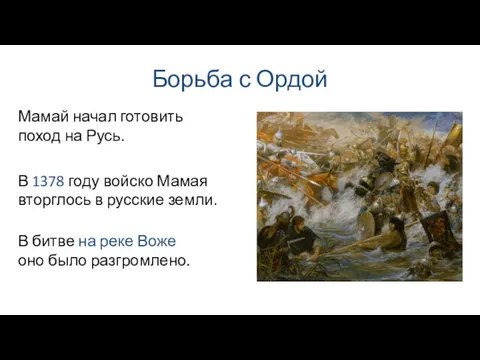 Борьба с Ордой

Мамай начал готовить поход на Русь.

В 1378 году войско Мамая вторглось в русские земли.

В битве на реке Воже оно было разгромлено.